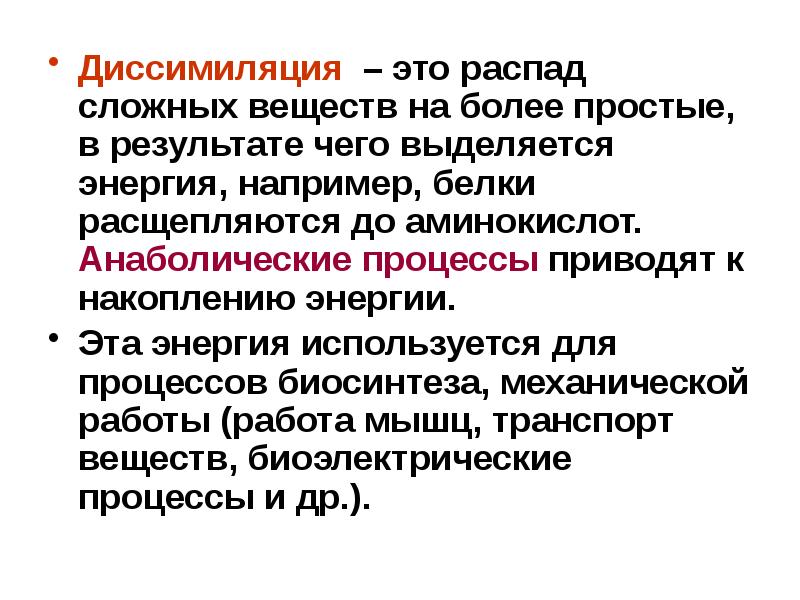 • Диссимиляция – это распад сложных веществ на более простые, в результате чего выделяется энергия, например, белки расщепляются до аминокислот. Анаболические процессы приводят к накоплению энергии.

• Эта энергия используется для процессов биосинтеза, механической работы (работа мышц, транспорт веществ, биоэлектрические процессы и др.).